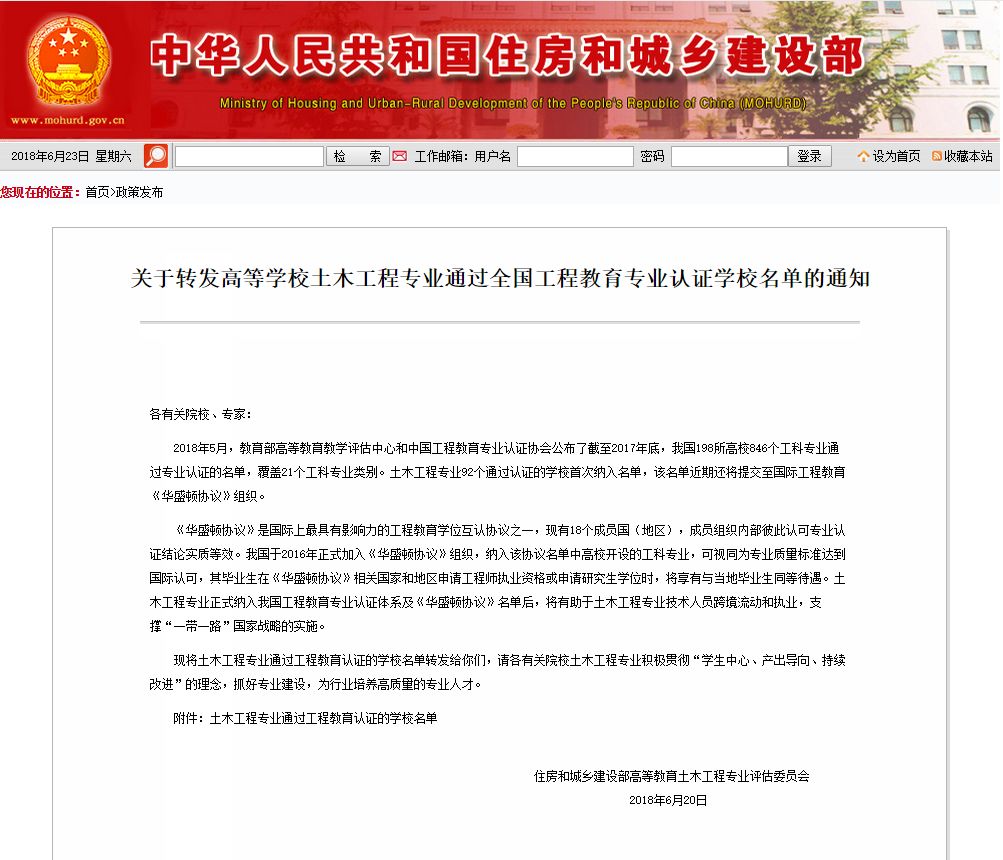 中华人民共和国住房和城乡建设部

Ministry of Housing and Urban-Rural Development of the People's Republic of China (MOHURD)

www.mohurd.gov.cn

2018年6月23日 星期六 检 索 工作邮箱：用户名 密码 登录 设为首页 收藏本站

您现在的位置：首页>政策发布

关于转发高等学校土木工程专业通过全国工程教育专业认证学校名单的通知

各有关院校、专家：

2018年5月，教育部高等教育教学评估中心和中国工程教育专业认证协会公布了截至2017年底，我国198所高校846个工科专业通过专业认证的名单，覆盖21个工科专业类别。土木工程专业92个通过认证的学校首次纳入名单，该名单近期还将提交至国际工程教育《华盛顿协议》组织。

《华盛顿协议》是国际上最具有影响力的工程教育学位互认协议之一，现有18个成员国（地区），成员组织内部彼此认可专业认证结论实质等效。我国于2016年正式加入《华盛顿协议》组织，纳入该协议名单中高校开设的工科专业，可视同为专业质量标准达到国际认可，其毕业生在《华盛顿协议》相关国家和地区申请工程师执业资格或申请研究生学位时，将享有与当地毕业生同等待遇。土木工程专业正式纳入我国工程教育专业认证体系及《华盛顿协议》名单后，将有助于土木工程专业技术人员跨境流动和执业，支撑“一带一路”国家战略的实施。

现将土木工程专业通过工程教育认证的学校名单转发给你们，请各有关院校土木工程专业积极贯彻“学生中心、产出导向、持续改进”的理念，抓好专业建设，为行业培养高质量的专业人才。

附件：土木工程专业通过工程教育认证的学校名单

住房和城乡建设部高等教育土木工程专业评估委员会
2018年6月20日